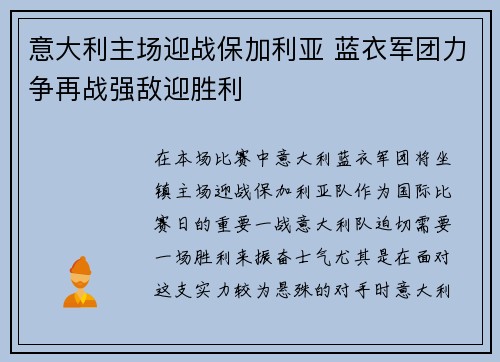 意大利主场迎战保加利亚 蓝衣军团力争再战强敌迎胜利

在本场比赛中意大利蓝衣军团将坐镇主场迎战保加利亚队作为国际比赛日的重要一战意大利队迫切需要一场胜利来振奋士气尤其是在面对这支实力较为悬殊的对手时意大利